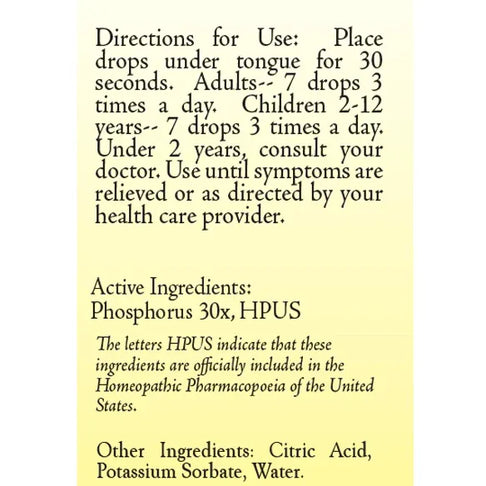 Directions for Use: Place drops under tongue for 30 seconds. Adults-- 7 drops 3 times a day. Children 2-12 years-- 7 drops 3 times a day. Under 2 years, consult your doctor. Use until symptoms are relieved or as directed by your health care provider.

Active Ingredients:
Phosphorus 30x, HPUS

The letters HPUS indicate that these ingredients are officially included in the Homeopathic Pharmacopoeia of the United States.

Other Ingredients: Citric Acid, Potassium Sorbate, Water.